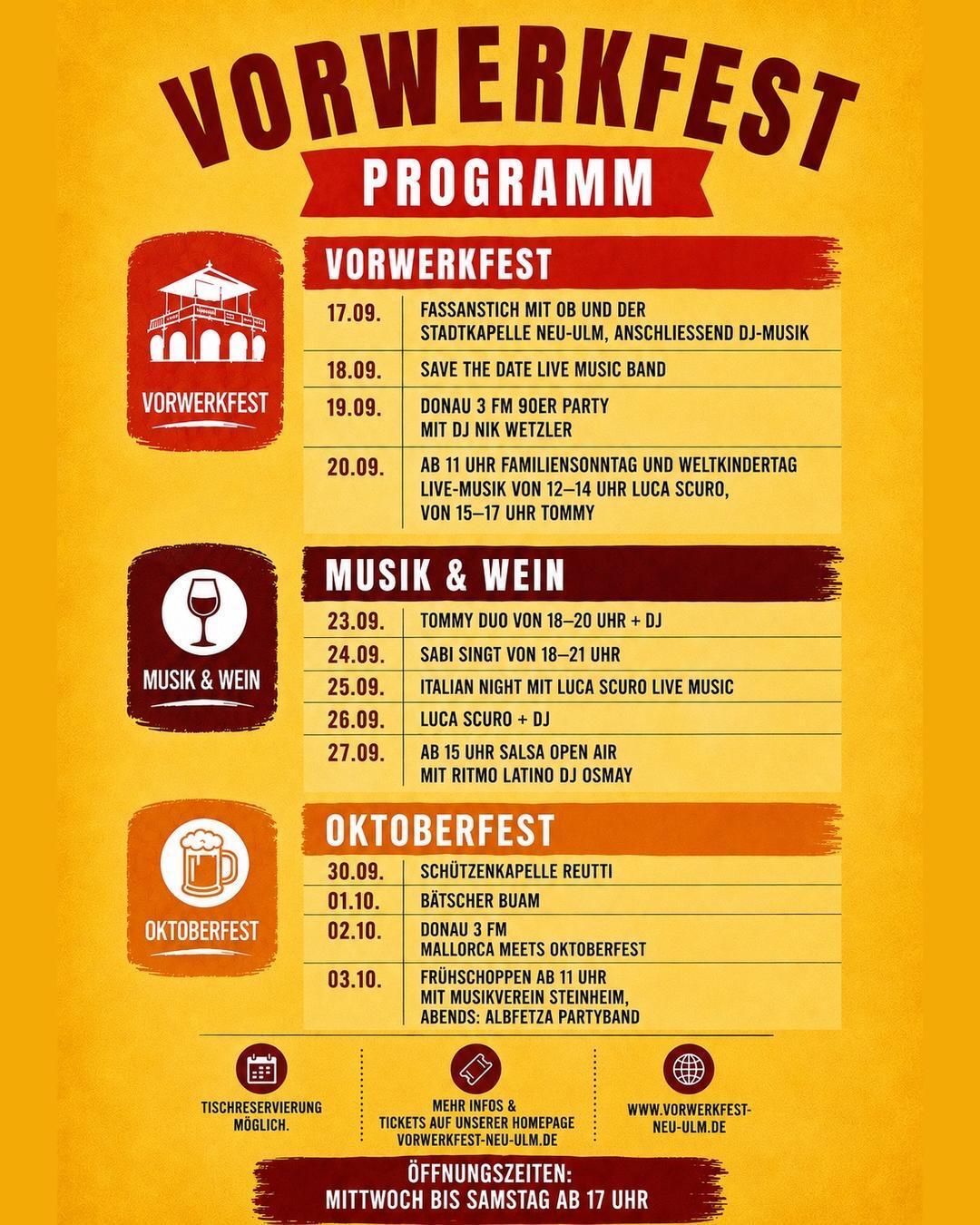 VORWERKFEST
PROGRAMM

VORWERKFEST

VORWERKFEST

| 17.09. | FASSANSTICH MIT OB UND DER STADTKAPELLE NEU-ULM, ANSCHLIESSEND DJ-MUSIK |
|---|---|
| 18.09. | SAVE THE DATE LIVE MUSIC BAND |
| 19.09. | DONAU 3 FM 90ER PARTY MIT DJ NIK WETZLER |
| 20.09. | AB 11 UHR FAMILIENSONNTAG UND WELTKINDERTAG LIVE-MUSIK VON 12–14 UHR LUCA SCURO, VON 15–17 UHR TOMMY |

MUSIK & WEIN

MUSIK & WEIN

| 23.09. | TOMMY DUO VON 18–20 UHR + DJ |
|---|---|
| 24.09. | SABI SINGT VON 18–21 UHR |
| 25.09. | ITALIAN NIGHT MIT LUCA SCURO LIVE MUSIC |
| 26.09. | LUCA SCURO + DJ |
| 27.09. | AB 15 UHR SALSA OPEN AIR MIT RITMO LATINO DJ OSMAY |

OKTOBERFEST

OKTOBERFEST

| 30.09. | SCHÜTZENKAPELLE REUTTI |
|---|---|
| 01.10. | BÄTSCHER BUAM |
| 02.10. | DONAU 3 FM MALLORCA MEETS OKTOBERFEST |
| 03.10. | FRÜHSCHOPPEN AB 11 UHR MIT MUSIKVEREIN STEINHEIM, ABENDS: ALBFETZA PARTYBAND |

TISCHRESERVIERUNG MÖGLICH.

MEHR INFOS & TICKETS AUF UNSERER HOMEPAGE VORWERKFEST-NEU-ULM.DE

WWW.VORWERKFEST-NEU-ULM.DE

ÖFFNUNGSZEITEN:
MITTWOCH BIS SAMSTAG AB 17 UHR